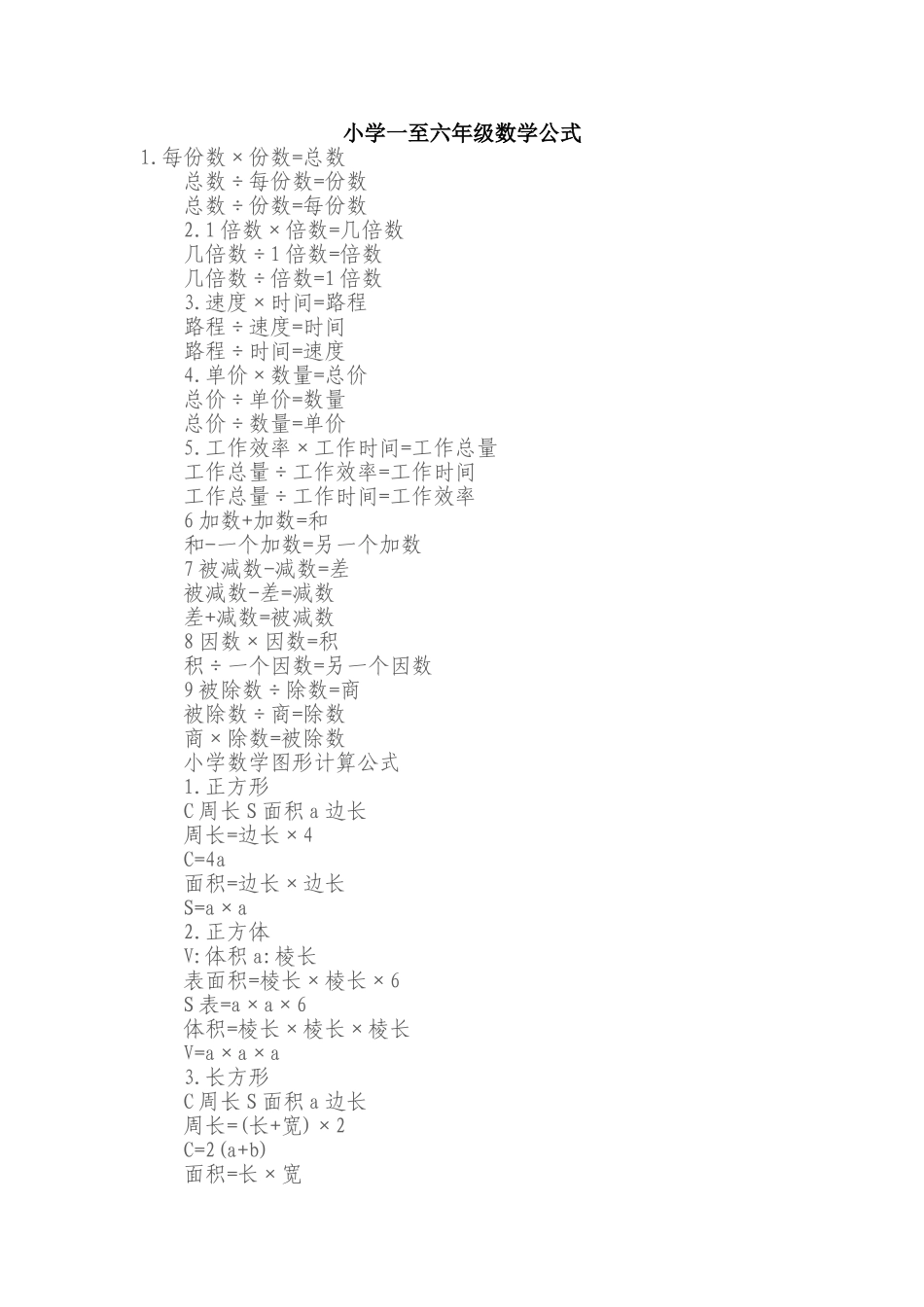 小学一至六年级数学公式

1.每份数×份数=总数

总数÷每份数=份数

总数÷份数=每份数

2.1倍数×倍数=几倍数

几倍数÷1倍数=倍数

几倍数÷倍数=1倍数

3.速度×时间=路程

路程÷速度=时间

路程÷时间=速度

4.单价×数量=总价

总价÷单价=数量

总价÷数量=单价

5.工作效率×工作时间=工作总量

工作总量÷工作效率=工作时间

工作总量÷工作时间=工作效率

6加数+加数=和

和-一个加数=另一个加数

7被减数-减数=差

被减数-差=减数

差+减数=被减数

8因数×因数=积

积÷一个因数=另一个因数

9被除数÷除数=商

被除数÷商=除数

商×除数=被除数

小学数学图形计算公式

1.正方形

C周长S面积a边长

周长=边长×4

C=4a

面积=边长×边长

S=a×a

2.正方体

V:体积a:棱长

表面积=棱长×棱长×6

S表=a×a×6

体积=棱长×棱长×棱长

V=a×a×a

3.长方形

C周长S面积a边长

周长=(长+宽)×2

C=2(a+b)

面积=长×宽